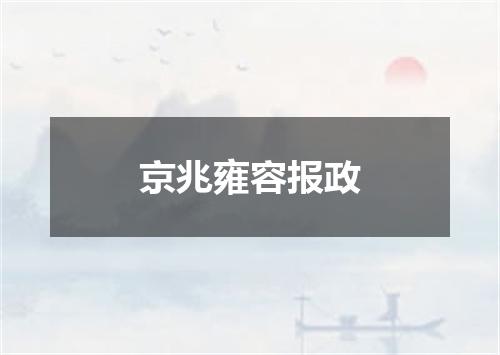 京兆雍容报政